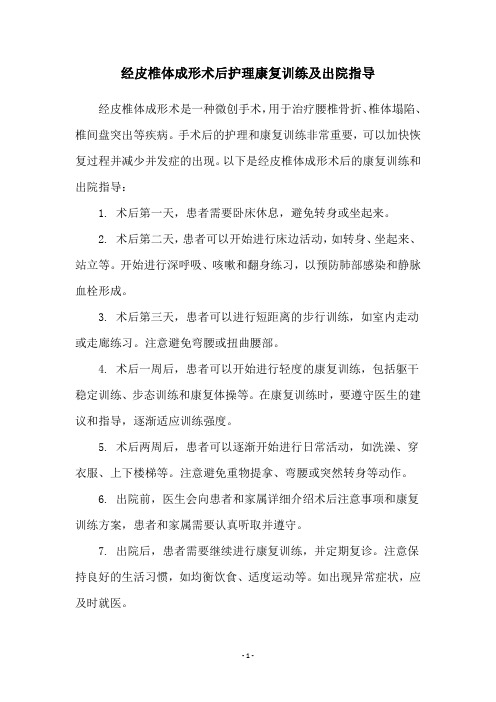 经皮椎体成形术后护理康复训练及出院指导

经皮椎体成形术是一种微创手术，用于治疗腰椎骨折、椎体塌陷、椎间盘突出等疾病。手术后的护理和康复训练非常重要，可以加快恢复过程并减少并发症的出现。以下是经皮椎体成形术后的康复训练和出院指导：

1. 术后第一天，患者需要卧床休息，避免转身或坐起来。

2. 术后第二天，患者可以开始进行床边活动，如转身、坐起来、站立等。开始进行深呼吸、咳嗽和翻身练习，以预防肺部感染和静脉血栓形成。

3. 术后第三天，患者可以进行短距离的步行训练，如室内走动或走廊练习。注意避免弯腰或扭曲腰部。

4. 术后一周后，患者可以开始进行轻度的康复训练，包括躯干稳定训练、步态训练和康复体操等。在康复训练时，要遵守医生的建议和指导，逐渐适应训练强度。

5. 术后两周后，患者可以逐渐开始进行日常活动，如洗澡、穿衣服、上下楼梯等。注意避免重物提拿、弯腰或突然转身等动作。

6. 出院前，医生会向患者和家属详细介绍术后注意事项和康复训练方案，患者和家属需要认真听取并遵守。

7. 出院后，患者需要继续进行康复训练，并定期复诊。注意保持良好的生活习惯，如均衡饮食、适度运动等。如出现异常症状，应及时就医。

- 1 -